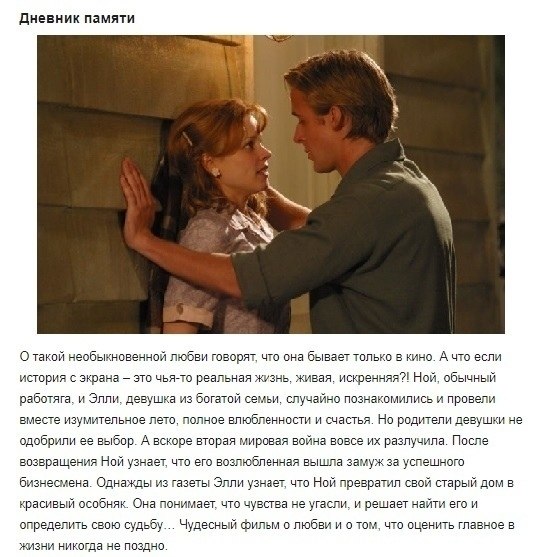 Дневник памяти

О такой необыкновенной любви говорят, что она бывает только в кино. А что если история с экрана – это чья-то реальная жизнь, живая, искренняя?! Ной, обычный работяга, и Элли, девушка из богатой семьи, случайно познакомились и провели вместе изумительное лето, полное влюбленности и счастья. Но родители девушки не одобрили ее выбор. А вскоре вторая мировая война вовсе их разлучила. После возвращения Ной узнает, что его возлюбленная вышла замуж за успешного бизнесмена. Однажды из газеты Элли узнает, что Ной превратил свой старый дом в красивый особняк. Она понимает, что чувства не угасли, и решает найти его и определить свою судьбу… Чудесный фильм о любви и о том, что оценить главное в жизни никогда не поздно.